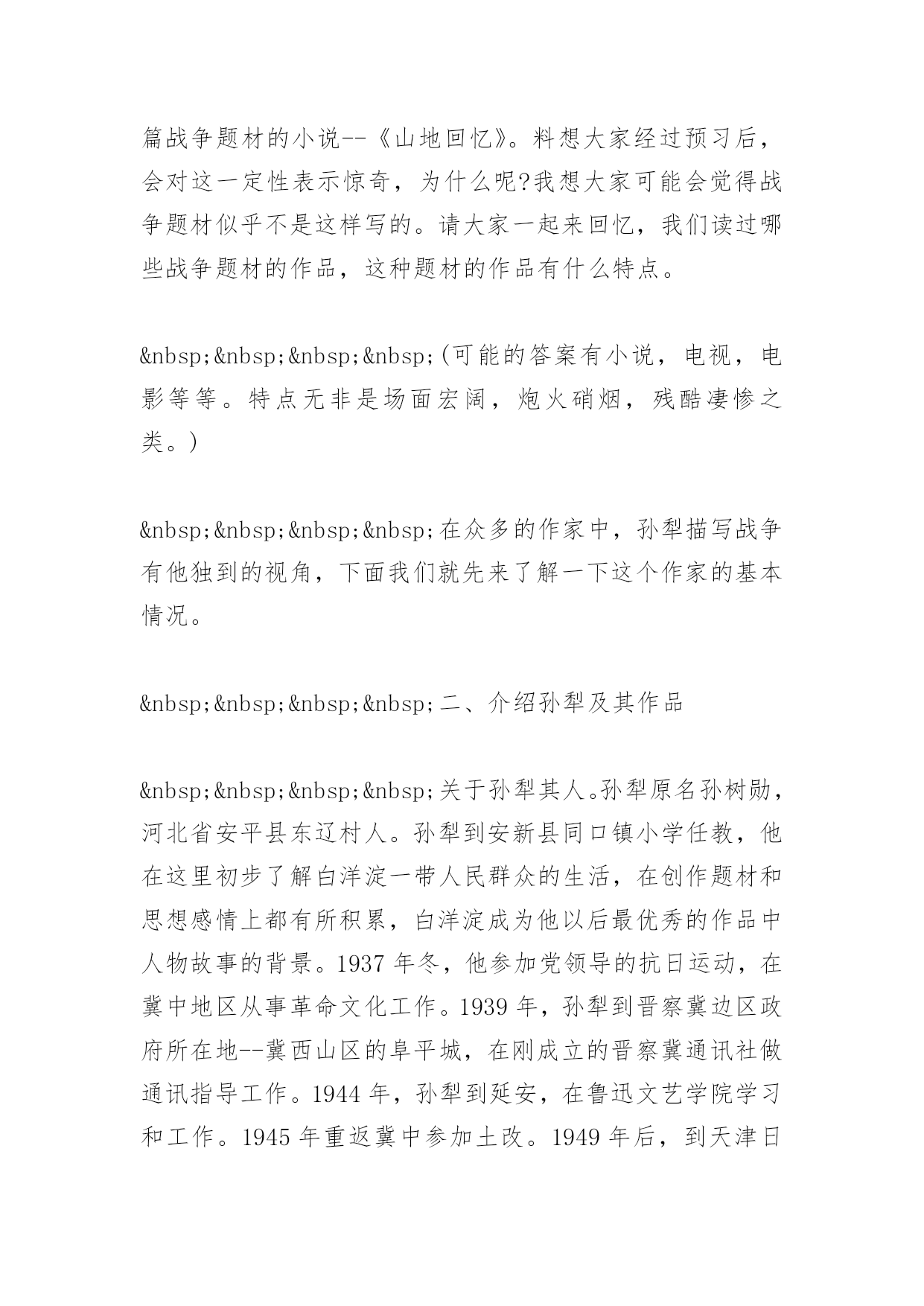 篇战争题材的小说--《山地回忆》。料想大家经过预习后，会对这一定性表示惊奇，为什么呢?我想大家可能会觉得战争题材似乎不是这样写的。请大家一起来回忆，我们读过哪些战争题材的作品，这种题材的作品有什么特点。

&nbsp;&nbsp;&nbsp;&nbsp;(可能的答案有小说，电视，电影等等。特点无非是场面宏阔，炮火硝烟，残酷凄惨之类。)

&nbsp;&nbsp;&nbsp;&nbsp;在众多的作家中，孙犁描写战争有他独到的视角，下面我们就先来了解一下这个作家的基本情况。

&nbsp;&nbsp;&nbsp;&nbsp;二、介绍孙犁及其作品

&nbsp;&nbsp;&nbsp;&nbsp;关于孙犁其人。孙犁原名孙树勋，河北省安平县东辽村人。孙犁到安新县同口镇小学任教，他在这里初步了解白洋淀一带人民群众的生活，在创作题材和思想感情上都有所积累，白洋淀成为他以后最优秀的作品中人物故事的背景。1937 年冬，他参加党领导的抗日运动，在冀中地区从事革命文化工作。1939 年，孙犁到晋察冀边区政府所在地--冀西山区的阜平城，在刚成立的晋察冀通讯社做通讯指导工作。1944 年，孙犁到延安，在鲁迅文艺学院学习和工作。1945 年重返冀中参加土改。1949 年后，到天津日